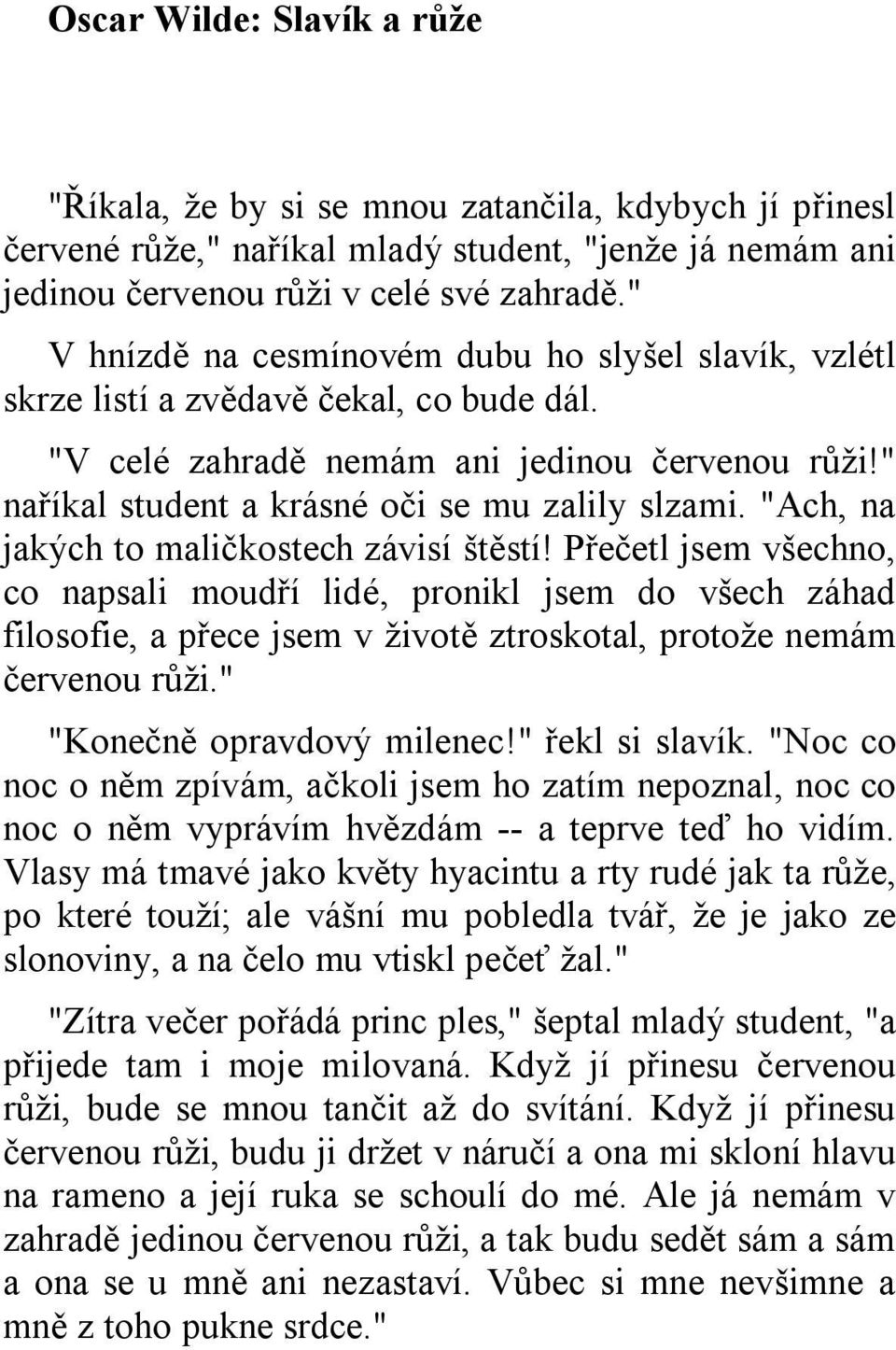 Oscar Wilde: Slavík a růže

"Říkala, že by si se mnou zatančila, kdybych jí přinesl červené růže," naříkal mladý student, "jenže já nemám ani jedinou červenou růži v celé své zahradě."

V hnízdě na cesmínovém dubu ho slyšel slavík, vzlétl skrze listí a zvědavě čekal, co bude dál.

"V celé zahradě nemám ani jedinou červenou růži!" naříkal student a krásné oči se mu zalily slzami. "Ach, na jakých to maličkostech závisí štěstí! Přečetl jsem všechno, co napsali moudří lidé, pronikl jsem do všech záhad filosofie, a přece jsem v životě ztroskotal, protože nemám červenou růži."

"Konečně opravdový milenec!" řekl si slavík. "Noc co noc o něm zpívám, ačkoli jsem ho zatím nepoznal, noc co noc o něm vyprávím hvězdám -- a teprve teď ho vidím. Vlasy má tmavé jako květy hyacintu a rty rudé jak ta růže, po které touží; ale vášní mu pobledla tvář, že je jako ze slonoviny, a na čelo mu vtiskl pečeť žal."

"Zítra večer pořádá princ ples," šeptal mladý student, "a přijede tam i moje milovaná. Když jí přinesu červenou růži, bude se mnou tančit až do svítání. Když jí přinesu červenou růži, budu ji držet v náručí a ona mi skloní hlavu na rameno a její ruka se schoulí do mé. Ale já nemám v zahradě jedinou červenou růži, a tak budu sedět sám a sám a ona se u mně ani nezastaví. Vůbec si mne nevšimne a mně z toho pukne srdce."